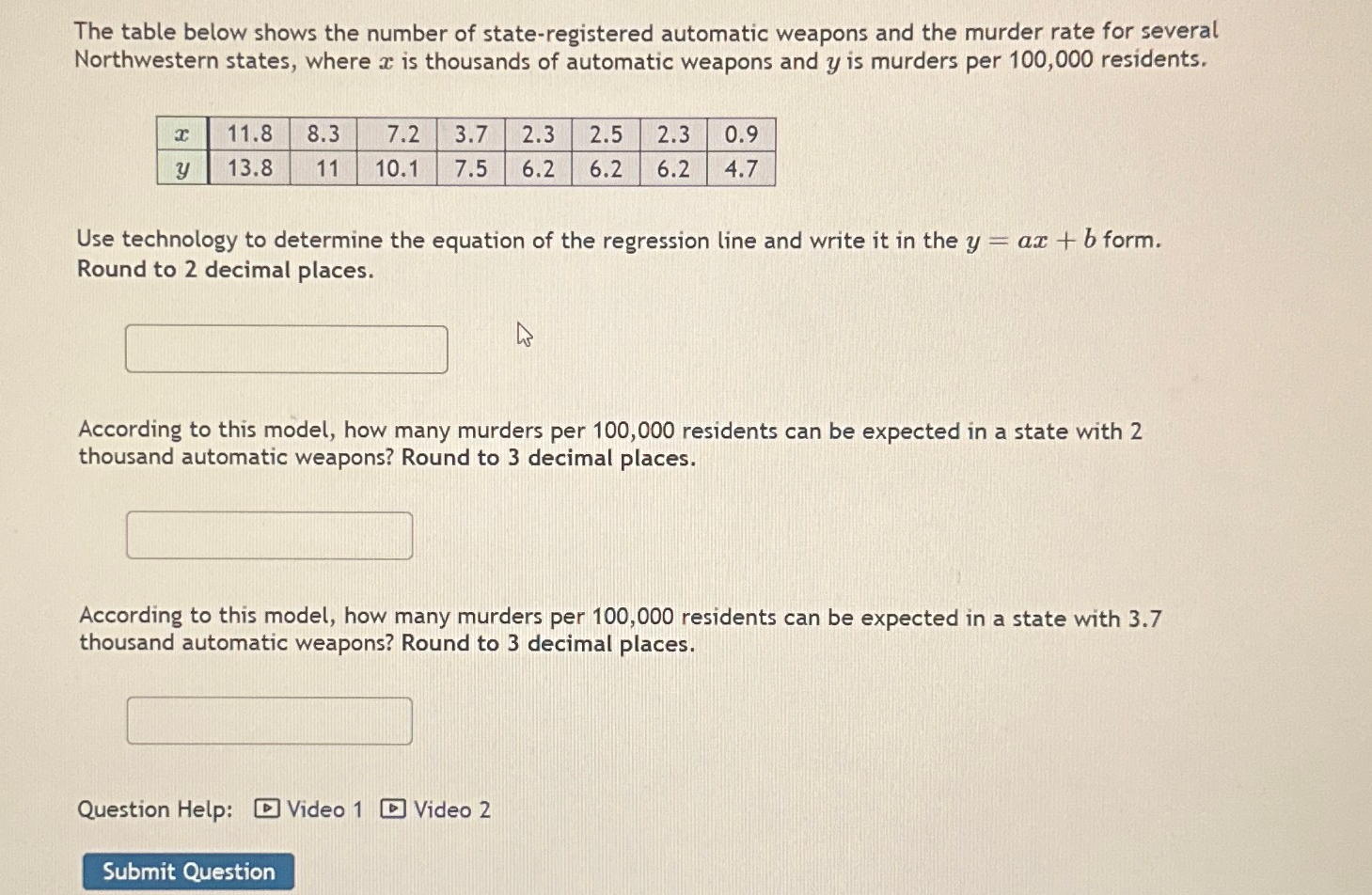 The table below shows the number of state-registered automatic weapons and the murder rate for several Northwestern states, where $x$ is thousands of automatic weapons and $y$ is murders per 100,000 residents.

| $x$ | 11.8 | 8.3 | 7.2 | 3.7 | 2.3 | 2.5 | 2.3 | 0.9 |
|---|---|---|---|---|---|---|---|---|
| $y$ | 13.8 | 11 | 10.1 | 7.5 | 6.2 | 6.2 | 6.2 | 4.7 |

Use technology to determine the equation of the regression line and write it in the $y = ax + b$ form. Round to 2 decimal places.

According to this model, how many murders per 100,000 residents can be expected in a state with 2 thousand automatic weapons? Round to 3 decimal places.

According to this model, how many murders per 100,000 residents can be expected in a state with 3.7 thousand automatic weapons? Round to 3 decimal places.

Question Help: Video 1 Video 2

Submit Question